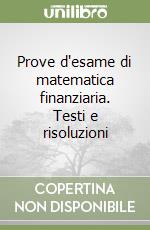 unilibro

Prove d'esame di matematica finanziaria. Testi e risoluzioni

COPERTINA NON DISPONIBILE